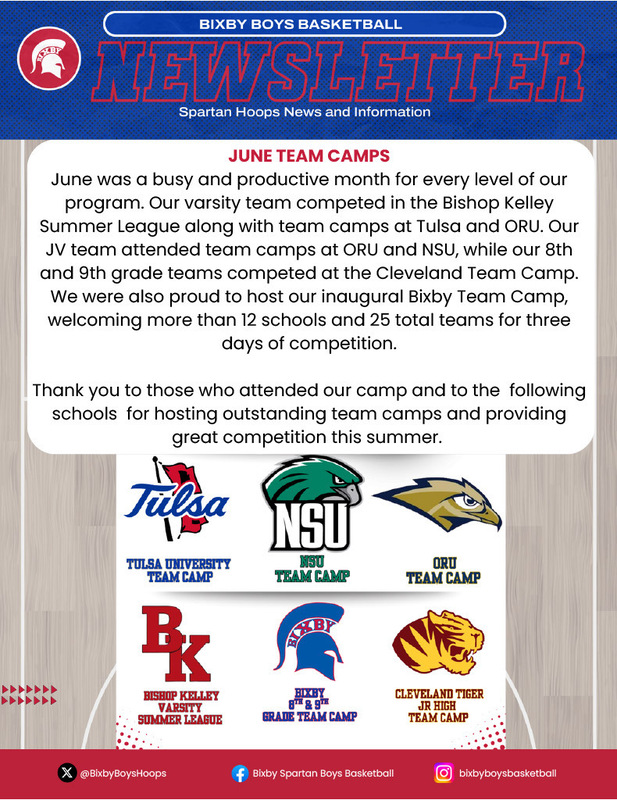 BIXBY

BIXBY BOYS BASKETBALL

NEWSLETTER

Spartan Hoops News and Information

JUNE TEAM CAMPS

June was a busy and productive month for every level of our program. Our varsity team competed in the Bishop Kelley Summer League along with team camps at Tulsa and ORU. Our JV team attended team camps at ORU and NSU, while our 8th and 9th grade teams competed at the Cleveland Team Camp. We were also proud to host our inaugural Bixby Team Camp, welcoming more than 12 schools and 25 total teams for three days of competition.

Thank you to those who attended our camp and to the following schools for hosting outstanding team camps and providing great competition this summer.

Tulsa

TULSA UNIVERSITY TEAM CAMP

NSU

NSU TEAM CAMP

ORU TEAM CAMP

BK

BISHOP KELLEY VARSITY SUMMER LEAGUE

BIXBY

BIXBY 8TH & 9TH GRADE TEAM CAMP

CLEVELAND TIGER JR HIGH TEAM CAMP

@BixbyBoysHoops

Bixby Spartan Boys Basketball

bixbyboysbasketball